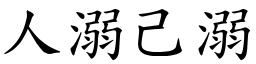 人溺己溺